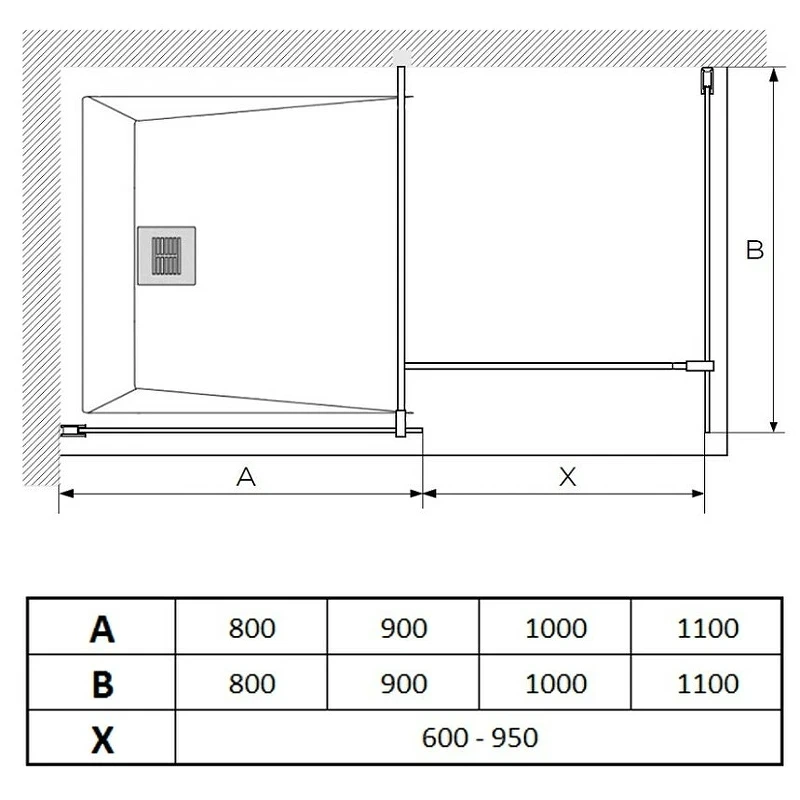 B

A X

| A | 800 | 900 | 1000 | 1100 |
|---|---|---|---|---|
| B | 800 | 900 | 1000 | 1100 |
| X | 600 - 950 | | | |